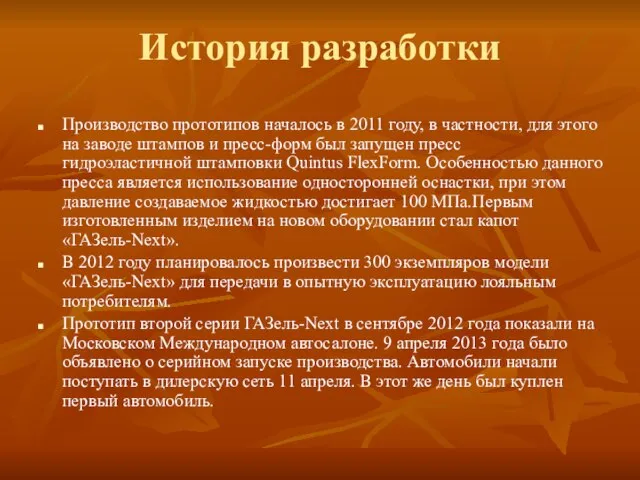 История разработки

■ Производство прототипов началось в 2011 году, в частности, для этого на заводе штампов и пресс-форм был запущен пресс гидроэластичной штамповки Quintus FlexForm. Особенностью данного пресса является использование односторонней оснастки, при этом давление создаваемое жидкостью достигает 100 МПа.Первым изготовленным изделием на новом оборудовании стал капот «ГАЗель-Next».

■ В 2012 году планировалось произвести 300 экземпляров модели «ГАЗель-Next» для передачи в опытную эксплуатацию лояльным потребителям.

■ Прототип второй серии ГАЗель-Next в сентябре 2012 года показали на Московском Международном автосалоне. 9 апреля 2013 года было объявлено о серийном запуске производства. Автомобили начали поступать в дилерскую сеть 11 апреля. В этот же день был куплен первый автомобиль.